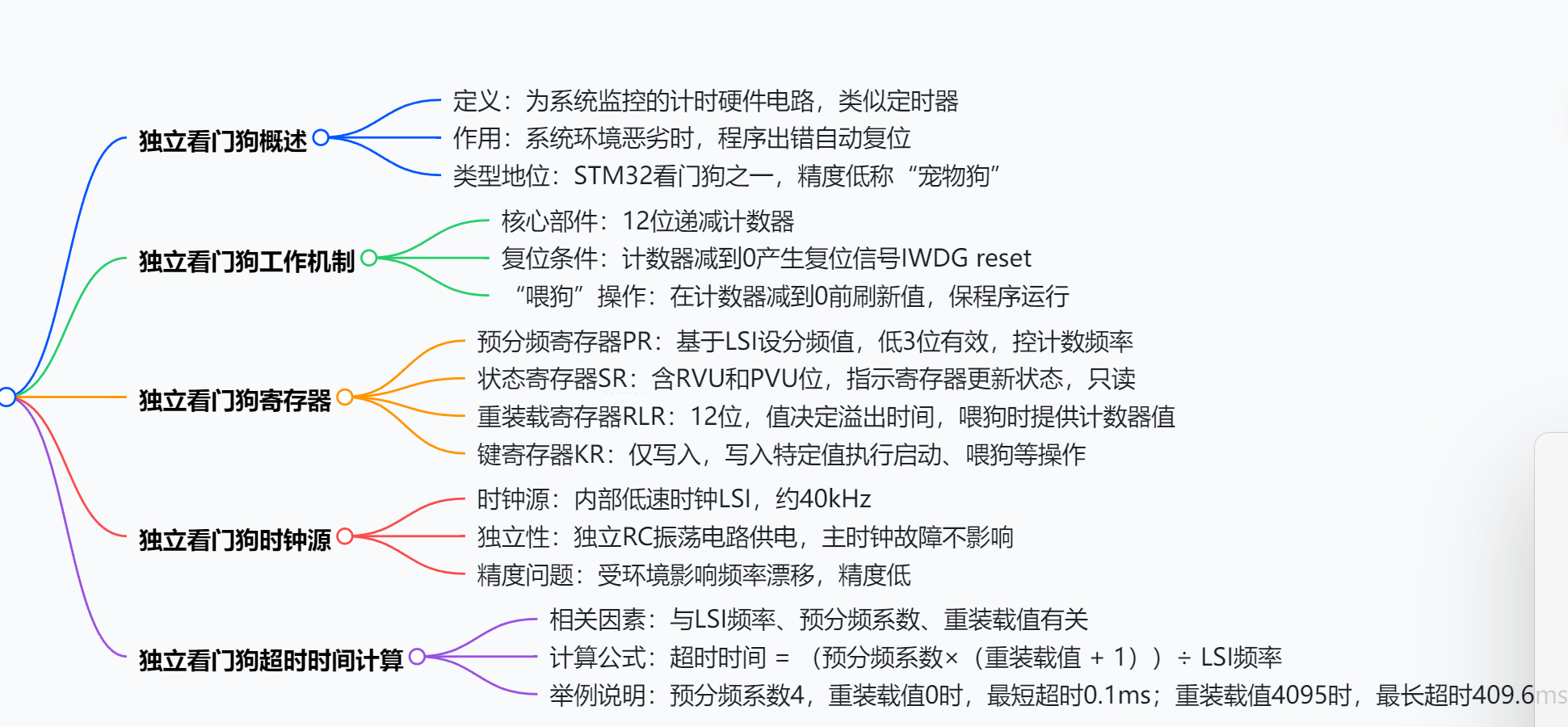 独立看门狗概述

定义：为系统监控的计时硬件电路，类似定时器

作用：系统环境恶劣时，程序出错自动复位

类型地位：STM32看门狗之一，精度低称“宠物狗”

独立看门狗工作机制

核心部件：12位递减计数器

复位条件：计数器减到0产生复位信号IWDG reset

“喂狗”操作：在计数器减到0前刷新值，保程序运行

独立看门狗寄存器

预分频寄存器PR：基于LSI设分频值，低3位有效，控计数频率

状态寄存器SR：含RVU和PVU位，指示寄存器更新状态，只读

重装载寄存器RLR：12位，值决定溢出时间，喂狗时提供计数器值

键寄存器KR：仅写入，写入特定值执行启动、喂狗等操作

独立看门狗时钟源

时钟源：内部低速时钟LSI，约40kHz

独立性：独立RC振荡电路供电，主时钟故障不影响

精度问题：受环境影响频率漂移，精度低

独立看门狗超时时间计算

相关因素：与LSI频率、预分频系数、重装载值有关

计算公式：超时时间 = （预分频系数×（重装载值 + 1））÷ LSI频率

举例说明：预分频系数4，重装载值0时，最短超时0.1ms；重装载值4095时，最长超时409.6ms